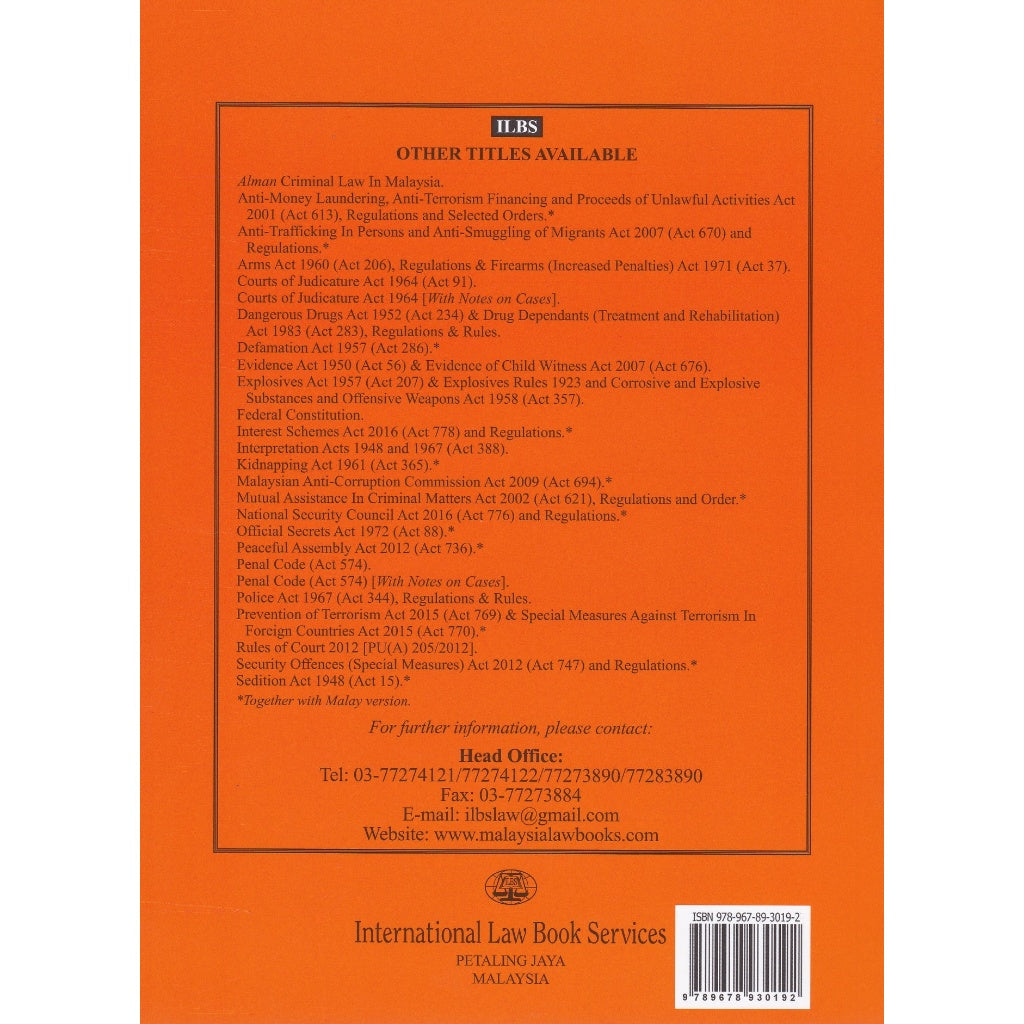 ILBS

OTHER TITLES AVAILABLE

Alman Criminal Law In Malaysia.
Anti-Money Laundering, Anti-Terrorism Financing and Proceeds of Unlawful Activities Act 2001 (Act 613), Regulations and Selected Orders.*
Anti-Trafficking In Persons and Anti-Smuggling of Migrants Act 2007 (Act 670) and Regulations.*
Arms Act 1960 (Act 206), Regulations & Firearms (Increased Penalties) Act 1971 (Act 37).
Courts of Judicature Act 1964 (Act 91).
Courts of Judicature Act 1964 [With Notes on Cases].
Dangerous Drugs Act 1952 (Act 234) & Drug Dependants (Treatment and Rehabilitation) Act 1983 (Act 283), Regulations & Rules.
Defamation Act 1957 (Act 286).*
Evidence Act 1950 (Act 56) & Evidence of Child Witness Act 2007 (Act 676).
Explosives Act 1957 (Act 207) & Explosives Rules 1923 and Corrosive and Explosive Substances and Offensive Weapons Act 1958 (Act 357).
Federal Constitution.
Interest Schemes Act 2016 (Act 778) and Regulations.*
Interpretation Acts 1948 and 1967 (Act 388).
Kidnapping Act 1961 (Act 365).*
Malaysian Anti-Corruption Commission Act 2009 (Act 694).*
Mutual Assistance In Criminal Matters Act 2002 (Act 621), Regulations and Order.*
National Security Council Act 2016 (Act 776) and Regulations.*
Official Secrets Act 1972 (Act 88).*
Peaceful Assembly Act 2012 (Act 736).*
Penal Code (Act 574).
Penal Code (Act 574) [With Notes on Cases].
Police Act 1967 (Act 344), Regulations & Rules.
Prevention of Terrorism Act 2015 (Act 769) & Special Measures Against Terrorism In Foreign Countries Act 2015 (Act 770).*
Rules of Court 2012 [PU(A) 205/2012].
Security Offences (Special Measures) Act 2012 (Act 747) and Regulations.*
Sedition Act 1948 (Act 15).*
*Together with Malay version.

For further information, please contact:

Head Office:
Tel: 03-77274121/77274122/77273890/77283890
Fax: 03-77273884
E-mail: ilbslaw@gmail.com
Website: www.malaysialawbooks.com

ILBS

International Law Book Services
PETALING JAYA
MALAYSIA

ISBN 978-967-89-3019-2
9 789678 930192